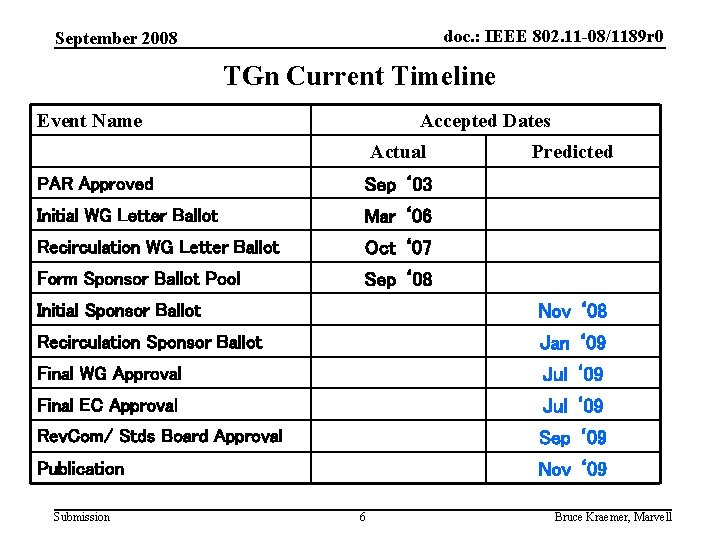 September 2008

doc.: IEEE 802.11-08/1189r0

TGn Current Timeline

| Event Name | Accepted Dates | |
|---|---|---|
| | Actual | Predicted |
| PAR Approved | Sep '03 | |
| Initial WG Letter Ballot | Mar '06 | |
| Recirculation WG Letter Ballot | Oct '07 | |
| Form Sponsor Ballot Pool | Sep '08 | |
| Initial Sponsor Ballot | | Nov '08 |
| Recirculation Sponsor Ballot | | Jan '09 |
| Final WG Approval | | Jul '09 |
| Final EC Approval | | Jul '09 |
| RevCom/ Stds Board Approval | | Sep '09 |
| Publication | | Nov '09 |

Submission

6

Bruce Kraemer, Marvell